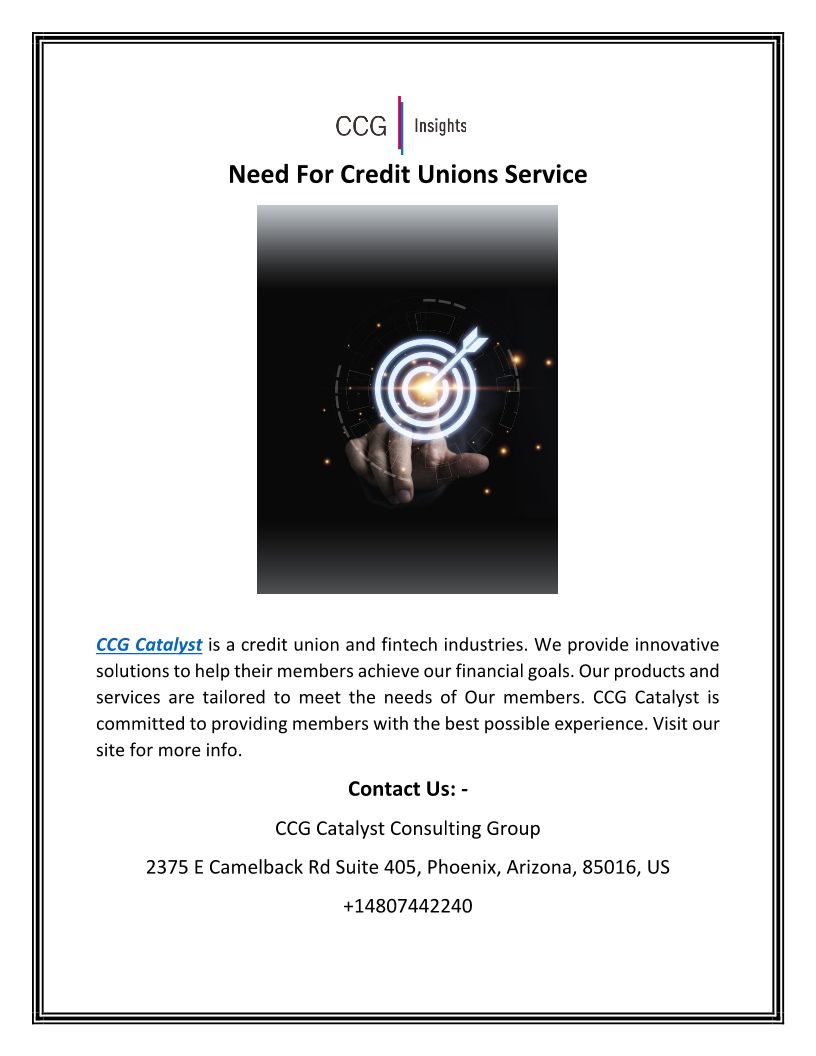 CCG Insights

Need For Credit Unions Service

CCG Catalyst is a credit union and fintech industries. We provide innovative solutions to help their members achieve our financial goals. Our products and services are tailored to meet the needs of Our members. CCG Catalyst is committed to providing members with the best possible experience. Visit our site for more info.

Contact Us: -

CCG Catalyst Consulting Group

2375 E Camelback Rd Suite 405, Phoenix, Arizona, 85016, US

+14807442240